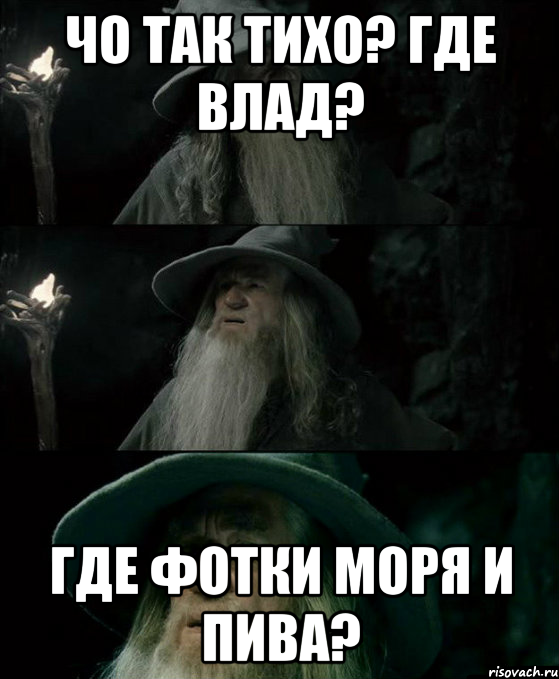 ЧО ТАК ТИХО? ГДЕ ВЛАД?

ГДЕ ФОТКИ МОРЯ И ПИВА?

risovach.ru